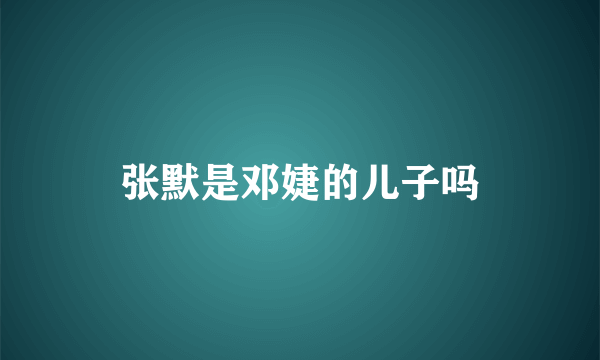 张默是邓婕的儿子吗